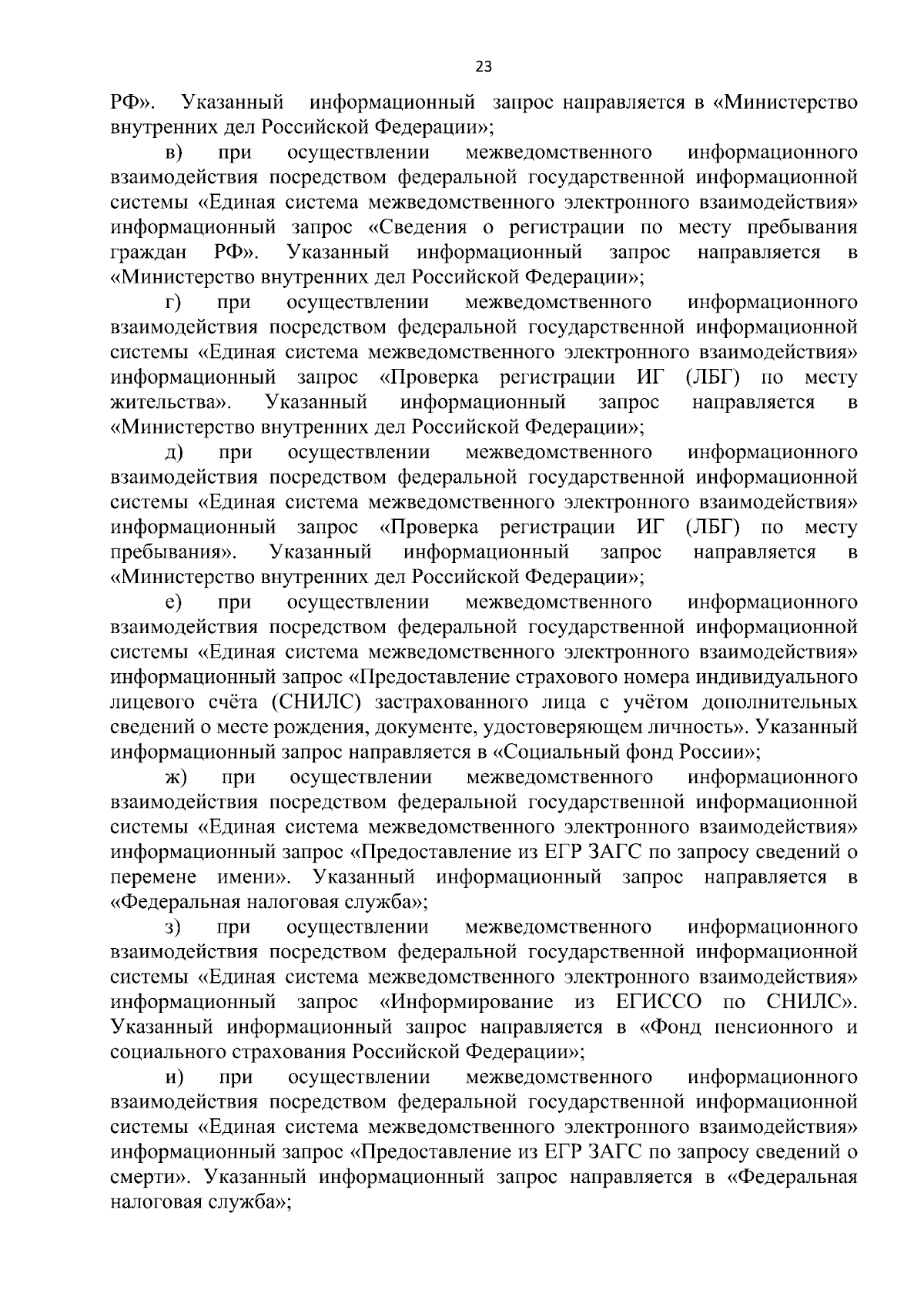 23

РФ». Указанный информационный запрос направляется в «Министерство внутренних дел Российской Федерации»;

в) при осуществлении межведомственного информационного взаимодействия посредством федеральной государственной информационной системы «Единая система межведомственного электронного взаимодействия» информационный запрос «Сведения о регистрации по месту пребывания граждан РФ». Указанный информационный запрос направляется в «Министерство внутренних дел Российской Федерации»;

г) при осуществлении межведомственного информационного взаимодействия посредством федеральной государственной информационной системы «Единая система межведомственного электронного взаимодействия» информационный запрос «Проверка регистрации ИГ (ЛБГ) по месту жительства». Указанный информационный запрос направляется в «Министерство внутренних дел Российской Федерации»;

д) при осуществлении межведомственного информационного взаимодействия посредством федеральной государственной информационной системы «Единая система межведомственного электронного взаимодействия» информационный запрос «Проверка регистрации ИГ (ЛБГ) по месту пребывания». Указанный информационный запрос направляется в «Министерство внутренних дел Российской Федерации»;

е) при осуществлении межведомственного информационного взаимодействия посредством федеральной государственной информационной системы «Единая система межведомственного электронного взаимодействия» информационный запрос «Предоставление страхового номера индивидуального лицевого счёта (СНИЛС) застрахованного лица с учётом дополнительных сведений о месте рождения, документе, удостоверяющем личность». Указанный информационный запрос направляется в «Социальный фонд России»;

ж) при осуществлении межведомственного информационного взаимодействия посредством федеральной государственной информационной системы «Единая система межведомственного электронного взаимодействия» информационный запрос «Предоставление из ЕГР ЗАГС по запросу сведений о перемене имени». Указанный информационный запрос направляется в «Федеральная налоговая служба»;

з) при осуществлении межведомственного информационного взаимодействия посредством федеральной государственной информационной системы «Единая система межведомственного электронного взаимодействия» информационный запрос «Информирование из ЕГИССО по СНИЛС». Указанный информационный запрос направляется в «Фонд пенсионного и социального страхования Российской Федерации»;

и) при осуществлении межведомственного информационного взаимодействия посредством федеральной государственной информационной системы «Единая система межведомственного электронного взаимодействия» информационный запрос «Предоставление из ЕГР ЗАГС по запросу сведений о смерти». Указанный информационный запрос направляется в «Федеральная налоговая служба»;